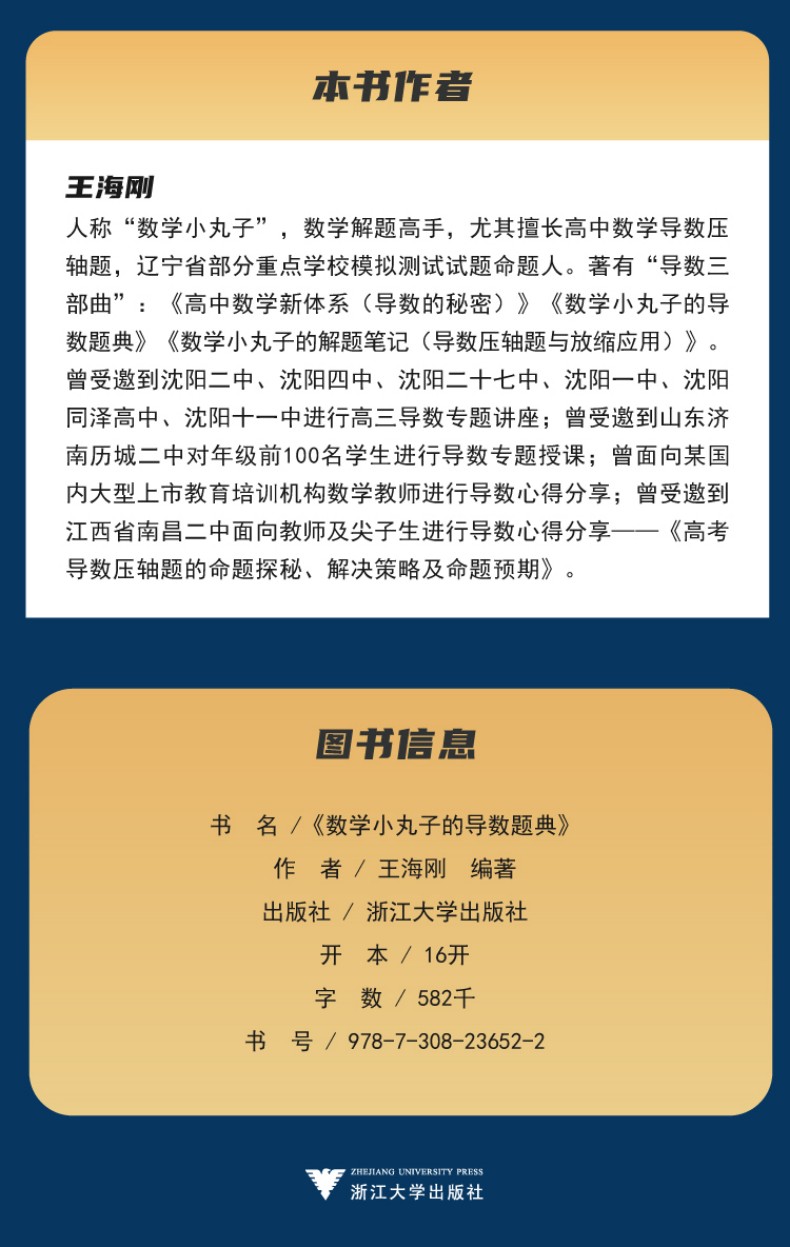 本书作者

王海刚

人称“数学小丸子”，数学解题高手，尤其擅长高中数学导数压轴题，辽宁省部分重点学校模拟测试试题命题人。著有“导数三部曲”：《高中数学新体系（导数的秘密）》《数学小丸子的导数题典》《数学小丸子的解题笔记（导数压轴题与放缩应用）》。曾受邀到沈阳二中、沈阳四中、沈阳二十七中、沈阳一中、沈阳同泽高中、沈阳十一中进行高三导数专题讲座；曾受邀到山东济南历城二中对年级前100名学生进行导数专题授课；曾面向某国内大型上市教育培训机构数学教师进行导数心得分享；曾受邀到江西省南昌二中面向教师及尖子生进行导数心得分享——《高考导数压轴题的命题探秘、解决策略及命题预期》。

图书信息

书　名 /《数学小丸子的导数题典》

作　者 / 王海刚　编著

出版社 / 浙江大学出版社

开　本 / 16开

字　数 / 582千

书　号 / 978-7-308-23652-2

ZHEJIANG UNIVERSITY PRESS
浙江大学出版社